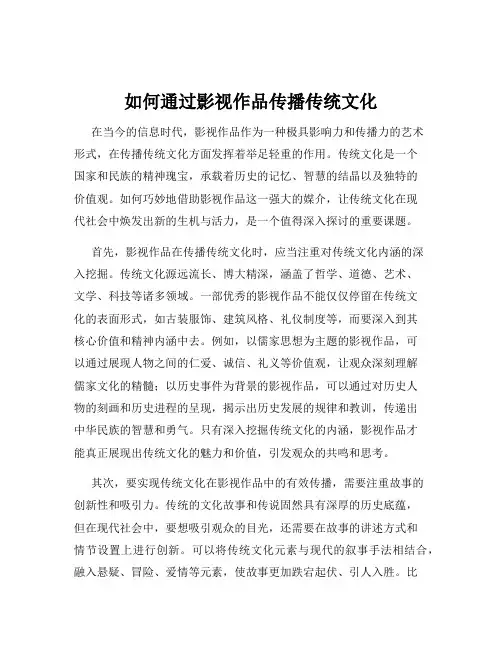 如何通过影视作品传播传统文化

在当今的信息时代，影视作品作为一种极具影响力和传播力的艺术形式，在传播传统文化方面发挥着举足轻重的作用。传统文化是一个国家和民族的精神瑰宝，承载着历史的记忆、智慧的结晶以及独特的价值观。如何巧妙地借助影视作品这一强大的媒介，让传统文化在现代社会中焕发出新的生机与活力，是一个值得深入探讨的重要课题。

首先，影视作品在传播传统文化时，应当注重对传统文化内涵的深入挖掘。传统文化源远流长、博大精深，涵盖了哲学、道德、艺术、文学、科技等诸多领域。一部优秀的影视作品不能仅仅停留在传统文化的表面形式，如古装服饰、建筑风格、礼仪制度等，而要深入到其核心价值和精神内涵中去。例如，以儒家思想为主题的影视作品，可以通过展现人物之间的仁爱、诚信、礼义等价值观，让观众深刻理解儒家文化的精髓；以历史事件为背景的影视作品，可以通过对历史人物的刻画和历史进程的呈现，揭示出历史发展的规律和教训，传递出中华民族的智慧和勇气。只有深入挖掘传统文化的内涵，影视作品才能真正展现出传统文化的魅力和价值，引发观众的共鸣和思考。

其次，要实现传统文化在影视作品中的有效传播，需要注重故事的创新性和吸引力。传统的文化故事和传说固然具有深厚的历史底蕴，但在现代社会中，要想吸引观众的目光，还需要在故事的讲述方式和情节设置上进行创新。可以将传统文化元素与现代的叙事手法相结合，融入悬疑、冒险、爱情等元素，使故事更加跌宕起伏、引人入胜。比